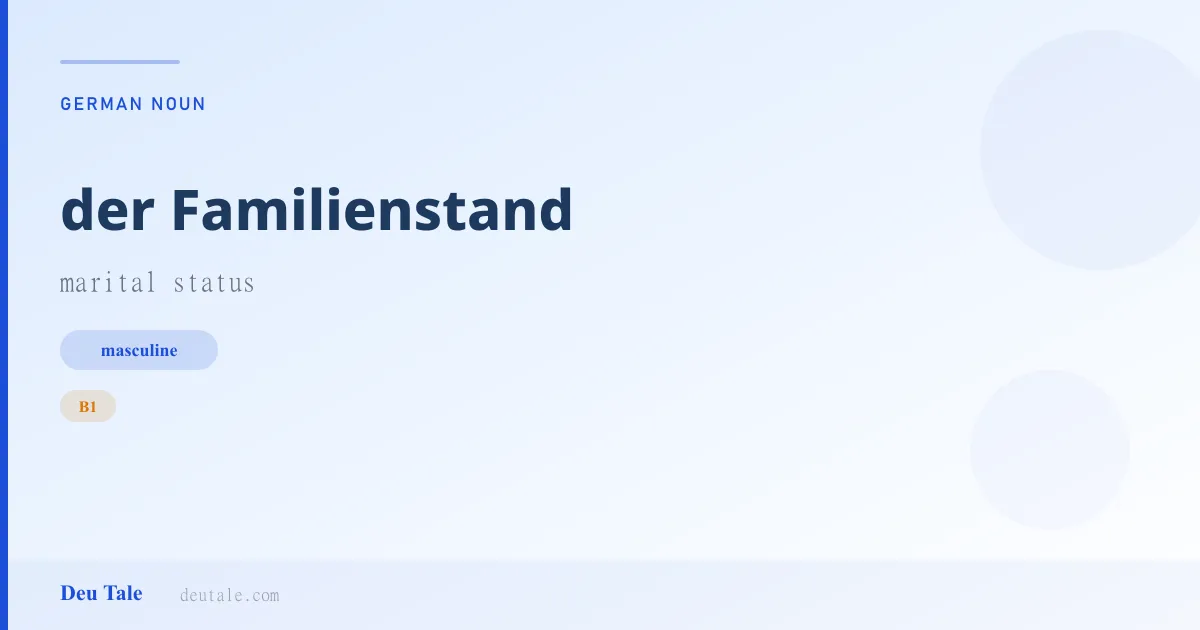 GERMAN NOUN

der Familienstand

marital status

masculine

B1

Deu Tale deutale.com